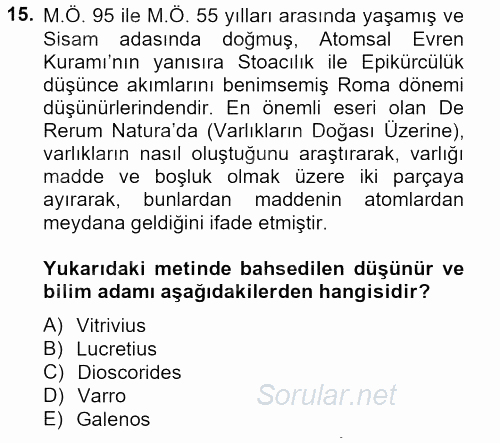 15. M.Ö. 95 ile M.Ö. 55 yılları arasında yaşamış ve Sisam adasında doğmuş, Atomsal Evren Kuramı'nın yanısıra Stoacılık ile Epikürcülük düşünce akımlarını benimsemiş Roma dönemi düşünürlerindendir. En önemli eseri olan De Rerum Natura'da (Varlıkların Doğası Üzerine), varlıkların nasıl oluştuğunu araştırarak, varlığı madde ve boşluk olmak üzere iki parçaya ayırarak, bunlardan maddenin atomlardan meydana geldiğini ifade etmiştir.

Yukarıdaki metinde bahsedilen düşünür ve bilim adamı aşağıdakilerden hangisidir?

A) Vitrivius
B) Lucretius
C) Dioscorides
D) Varro
E) Galenos

Sorular.net